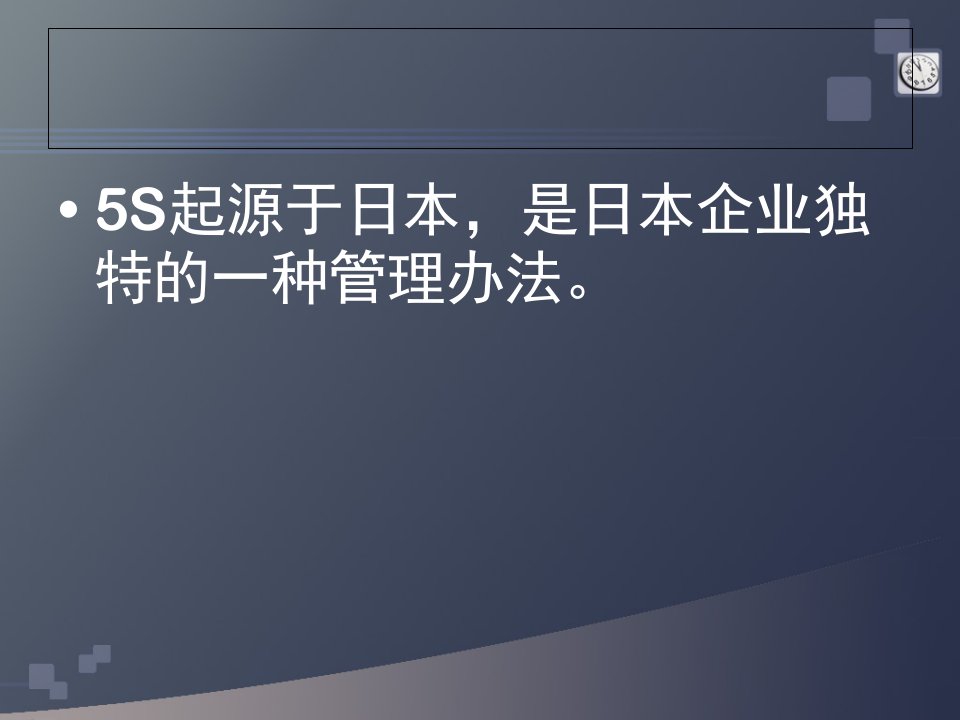 • 5S起源于日本，是日本企业独特的一种管理办法。